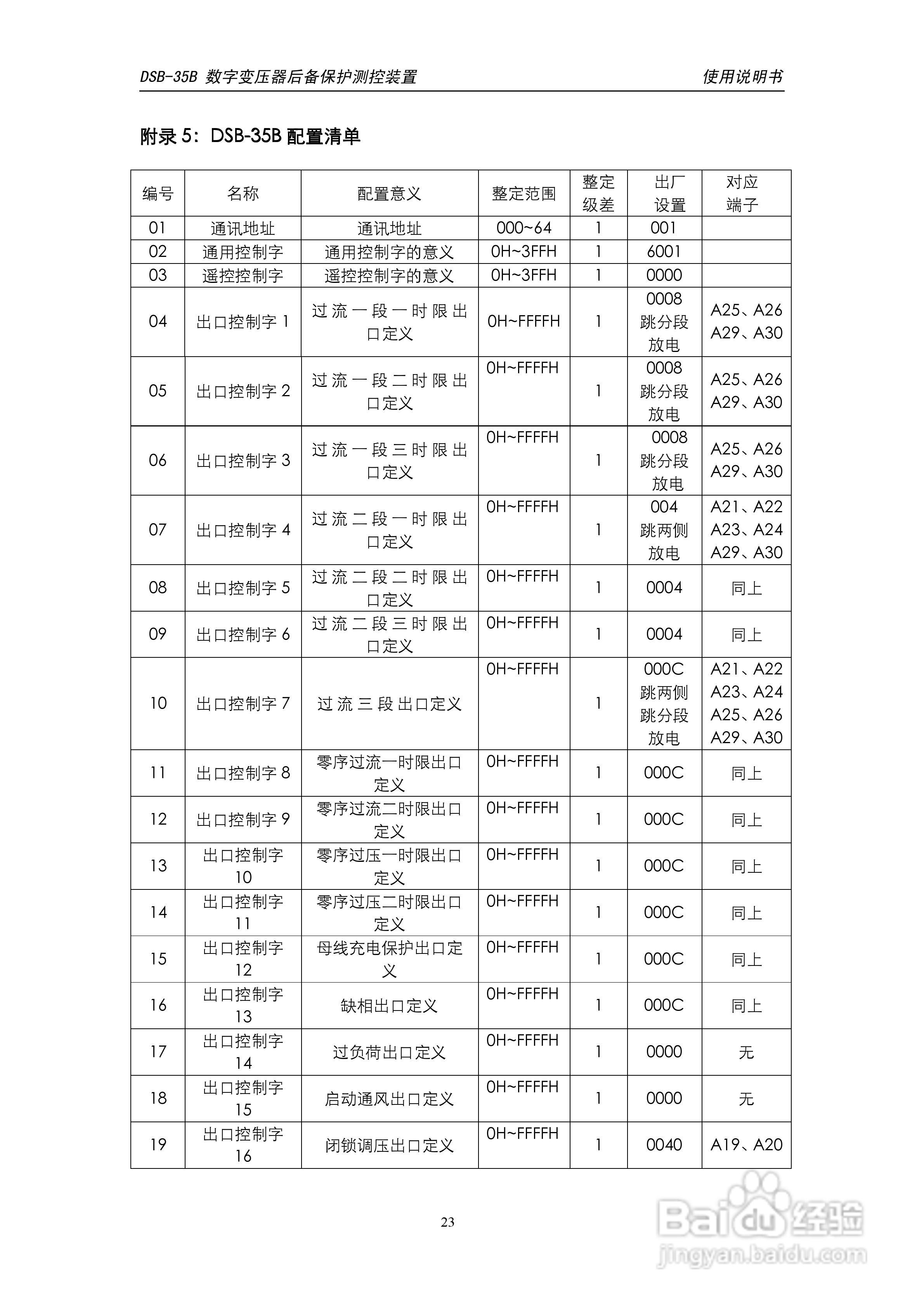 DSB-35B 数字变压器后备保护测控装置　　使用说明书

附录 5：DSB-35B 配置清单

| 编号 | 名称 | 配置意义 | 整定范围 | 整定级差 | 出厂设置 | 对应端子 |
|---|---|---|---|---|---|---|
| 01 | 通讯地址 | 通讯地址 | 000~64 | 1 | 001 | |
| 02 | 通用控制字 | 通用控制字的意义 | 0H~3FFH | 1 | 6001 | |
| 03 | 遥控控制字 | 遥控控制字的意义 | 0H~3FFH | 1 | 0000 | |
| 04 | 出口控制字 1 | 过流一段一时限出口定义 | 0H~FFFFH | 1 | 0008 跳分段 放电 | A25、A26 A29、A30 |
| 05 | 出口控制字 2 | 过流一段二时限出口定义 | 0H~FFFFH | 1 | 0008 跳分段 放电 | A25、A26 A29、A30 |
| 06 | 出口控制字 3 | 过流一段三时限出口定义 | 0H~FFFFH | 1 | 0008 跳分段 放电 | A25、A26 A29、A30 |
| 07 | 出口控制字 4 | 过流二段一时限出口定义 | 0H~FFFFH | 1 | 004 跳两侧 放电 | A21、A22 A23、A24 A29、A30 |
| 08 | 出口控制字 5 | 过流二段二时限出口定义 | 0H~FFFFH | 1 | 0004 | 同上 |
| 09 | 出口控制字 6 | 过流二段三时限出口定义 | 0H~FFFFH | 1 | 0004 | 同上 |
| 10 | 出口控制字 7 | 过流三段出口定义 | 0H~FFFFH | 1 | 000C 跳两侧 跳分段 放电 | A21、A22 A23、A24 A25、A26 A29、A30 |
| 11 | 出口控制字 8 | 零序过流一时限出口定义 | 0H~FFFFH | 1 | 000C | 同上 |
| 12 | 出口控制字 9 | 零序过流二时限出口定义 | 0H~FFFFH | 1 | 000C | 同上 |
| 13 | 出口控制字 10 | 零序过压一时限出口定义 | 0H~FFFFH | 1 | 000C | 同上 |
| 14 | 出口控制字 11 | 零序过压二时限出口定义 | 0H~FFFFH | 1 | 000C | 同上 |
| 15 | 出口控制字 12 | 母线充电保护出口定义 | 0H~FFFFH | 1 | 000C | 同上 |
| 16 | 出口控制字 13 | 缺相出口定义 | 0H~FFFFH | 1 | 000C | 同上 |
| 17 | 出口控制字 14 | 过负荷出口定义 | 0H~FFFFH | 1 | 0000 | 无 |
| 18 | 出口控制字 15 | 启动通风出口定义 | 0H~FFFFH | 1 | 0000 | 无 |
| 19 | 出口控制字 16 | 闭锁调压出口定义 | 0H~FFFFH | 1 | 0040 | A19、A20 |

23

Baidu经验
jingyan.baidu.com